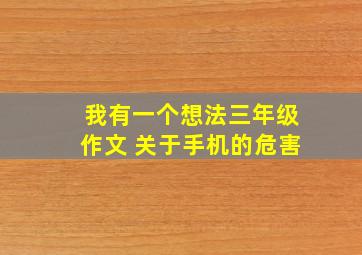 我有一个想法三年级作文 关于手机的危害